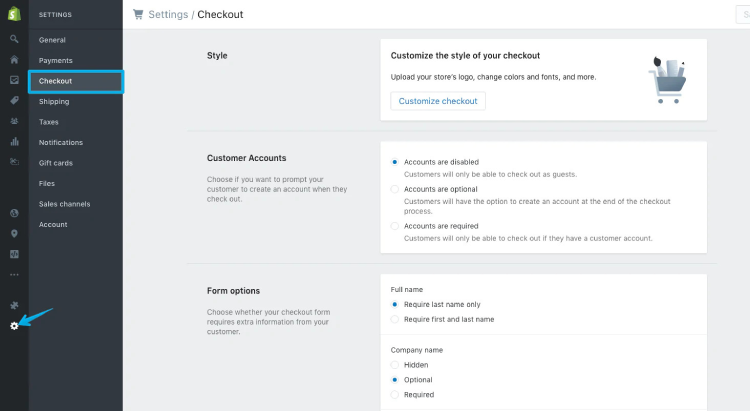 SETTINGS
General
Payments
Checkout
Shipping
Taxes
Notifications
Gift cards
Files
Sales channels
Account

Settings / Checkout

Style

Customize the style of your checkout
Upload your store's logo, change colors and fonts, and more.
Customize checkout

Customer Accounts
Choose if you want to prompt your customer to create an account when they check out.

Accounts are disabled
Customers will only be able to check out as guests.
Accounts are optional
Customers will have the option to create an account at the end of the checkout process.
Accounts are required
Customers will only be able to check out if they have a customer account.

Form options
Choose whether your checkout form requires extra information from your customer.

Full name
Require last name only
Require first and last name

Company name
Hidden
Optional
Required